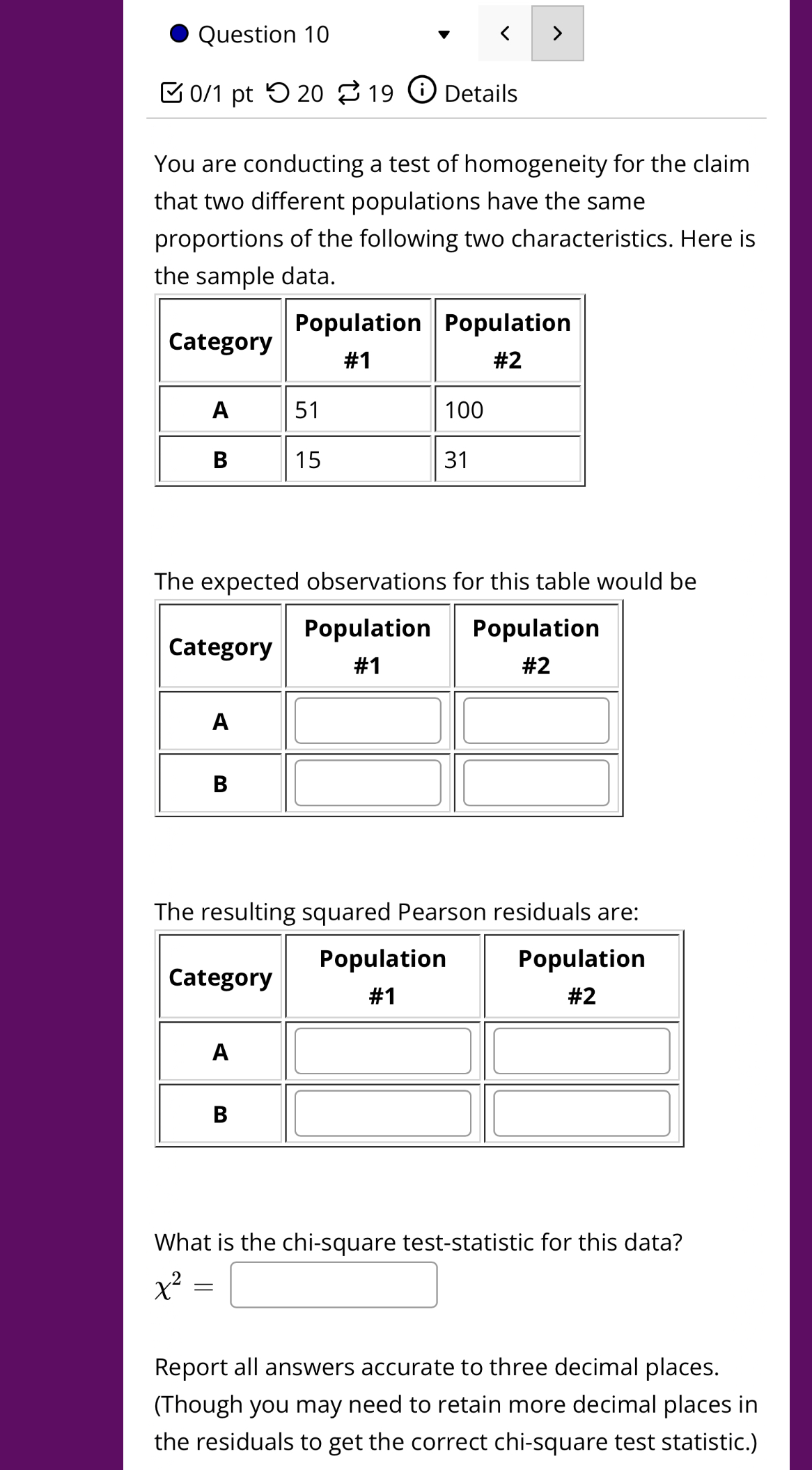 Question 10

0/1 pt 20 19 Details

You are conducting a test of homogeneity for the claim that two different populations have the same proportions of the following two characteristics. Here is the sample data.

| Category | Population #1 | Population #2 |
|---|---|---|
| A | 51 | 100 |
| B | 15 | 31 |

The expected observations for this table would be

| Category | Population #1 | Population #2 |
|---|---|---|
| A | | |
| B | | |

The resulting squared Pearson residuals are:

| Category | Population #1 | Population #2 |
|---|---|---|
| A | | |
| B | | |

What is the chi-square test-statistic for this data?

$\chi^2 =$

Report all answers accurate to three decimal places. (Though you may need to retain more decimal places in the residuals to get the correct chi-square test statistic.)